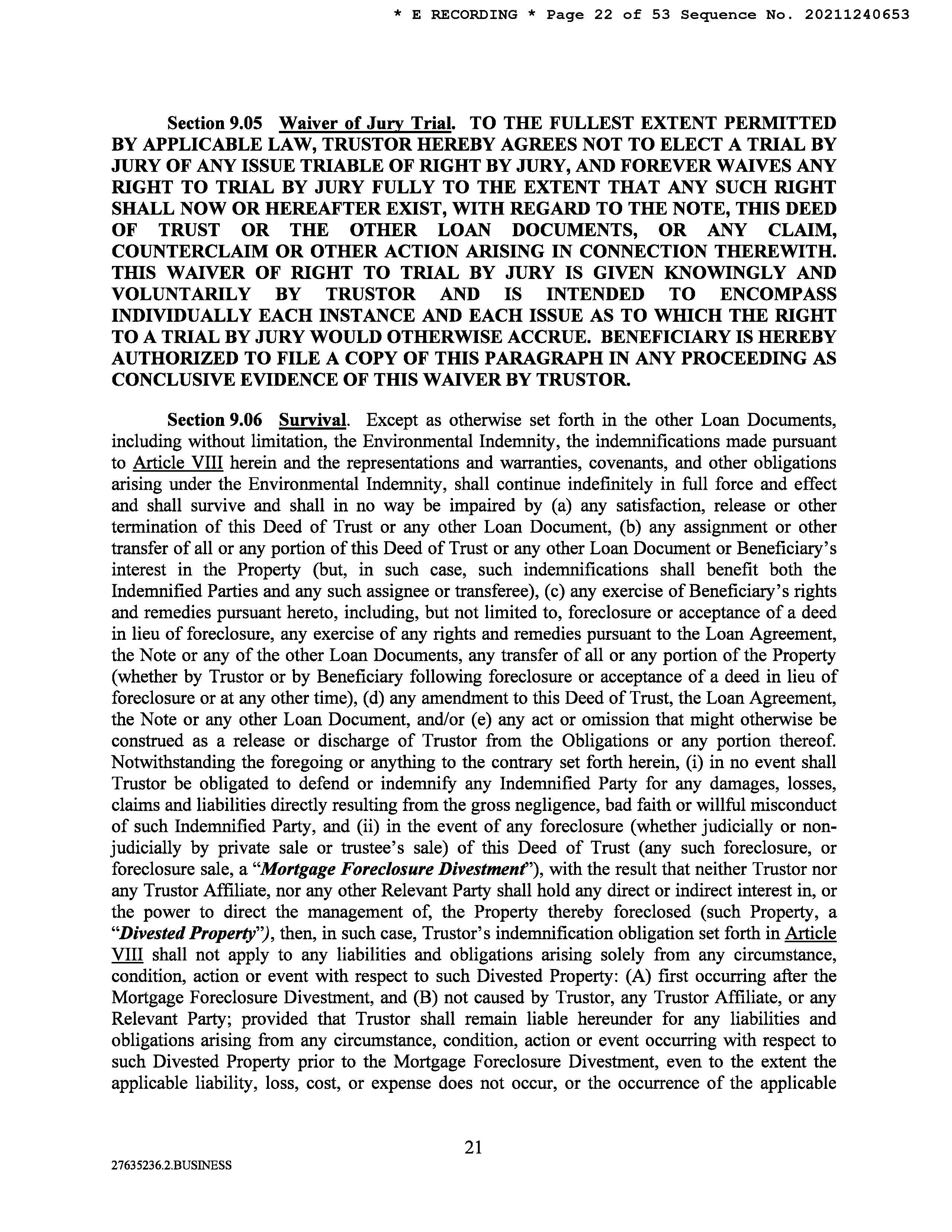 * E RECORDING * Page 22 of 53 Sequence No. 20211240653

Section 9.05 Waiver of Jury Trial. TO THE FULLEST EXTENT PERMITTED BY APPLICABLE LAW, TRUSTOR HEREBY AGREES NOT TO ELECT A TRIAL BY JURY OF ANY ISSUE TRIABLE OF RIGHT BY JURY, AND FOREVER WAIVES ANY RIGHT TO TRIAL BY JURY FULLY TO THE EXTENT THAT ANY SUCH RIGHT SHALL NOW OR HEREAFTER EXIST, WITH REGARD TO THE NOTE, THIS DEED OF TRUST OR THE OTHER LOAN DOCUMENTS, OR ANY CLAIM, COUNTERCLAIM OR OTHER ACTION ARISING IN CONNECTION THEREWITH. THIS WAIVER OF RIGHT TO TRIAL BY JURY IS GIVEN KNOWINGLY AND VOLUNTARILY BY TRUSTOR AND IS INTENDED TO ENCOMPASS INDIVIDUALLY EACH INSTANCE AND EACH ISSUE AS TO WHICH THE RIGHT TO A TRIAL BY JURY WOULD OTHERWISE ACCRUE. BENEFICIARY IS HEREBY AUTHORIZED TO FILE A COPY OF THIS PARAGRAPH IN ANY PROCEEDING AS CONCLUSIVE EVIDENCE OF THIS WAIVER BY TRUSTOR.

Section 9.06 Survival. Except as otherwise set forth in the other Loan Documents, including without limitation, the Environmental Indemnity, the indemnifications made pursuant to Article VIII herein and the representations and warranties, covenants, and other obligations arising under the Environmental Indemnity, shall continue indefinitely in full force and effect and shall survive and shall in no way be impaired by (a) any satisfaction, release or other termination of this Deed of Trust or any other Loan Document, (b) any assignment or other transfer of all or any portion of this Deed of Trust or any other Loan Document or Beneficiary's interest in the Property (but, in such case, such indemnifications shall benefit both the Indemnified Parties and any such assignee or transferee), (c) any exercise of Beneficiary's rights and remedies pursuant hereto, including, but not limited to, foreclosure or acceptance of a deed in lieu of foreclosure, any exercise of any rights and remedies pursuant to the Loan Agreement, the Note or any of the other Loan Documents, any transfer of all or any portion of the Property (whether by Trustor or by Beneficiary following foreclosure or acceptance of a deed in lieu of foreclosure or at any other time), (d) any amendment to this Deed of Trust, the Loan Agreement, the Note or any other Loan Document, and/or (e) any act or omission that might otherwise be construed as a release or discharge of Trustor from the Obligations or any portion thereof. Notwithstanding the foregoing or anything to the contrary set forth herein, (i) in no event shall Trustor be obligated to defend or indemnify any Indemnified Party for any damages, losses, claims and liabilities directly resulting from the gross negligence, bad faith or willful misconduct of such Indemnified Party, and (ii) in the event of any foreclosure (whether judicially or non-judicially by private sale or trustee's sale) of this Deed of Trust (any such foreclosure, or foreclosure sale, a "Mortgage Foreclosure Divestment"), with the result that neither Trustor nor any Trustor Affiliate, nor any other Relevant Party shall hold any direct or indirect interest in, or the power to direct the management of, the Property thereby foreclosed (such Property, a "Divested Property"), then, in such case, Trustor's indemnification obligation set forth in Article VIII shall not apply to any liabilities and obligations arising solely from any circumstance, condition, action or event with respect to such Divested Property: (A) first occurring after the Mortgage Foreclosure Divestment, and (B) not caused by Trustor, any Trustor Affiliate, or any Relevant Party; provided that Trustor shall remain liable hereunder for any liabilities and obligations arising from any circumstance, condition, action or event occurring with respect to such Divested Property prior to the Mortgage Foreclosure Divestment, even to the extent the applicable liability, loss, cost, or expense does not occur, or the occurrence of the applicable

21

27635236.2.BUSINESS